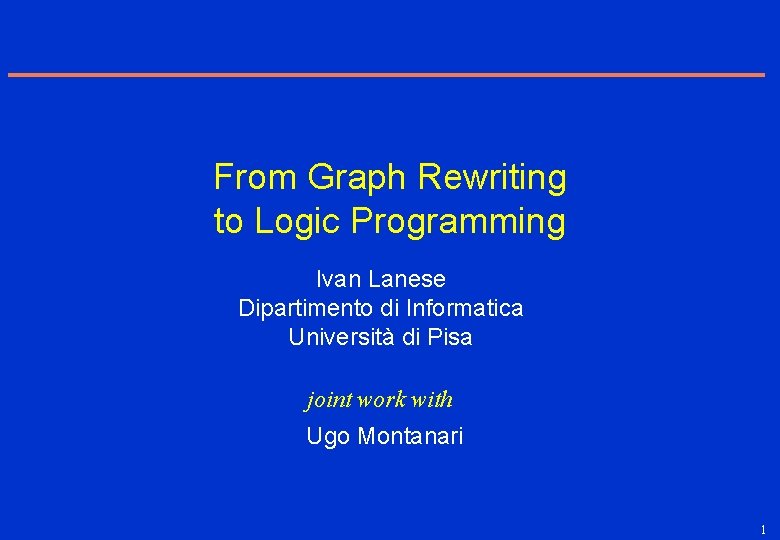 From Graph Rewriting
to Logic Programming

Ivan Lanese
Dipartimento di Informatica
Università di Pisa

joint work with

Ugo Montanari

1